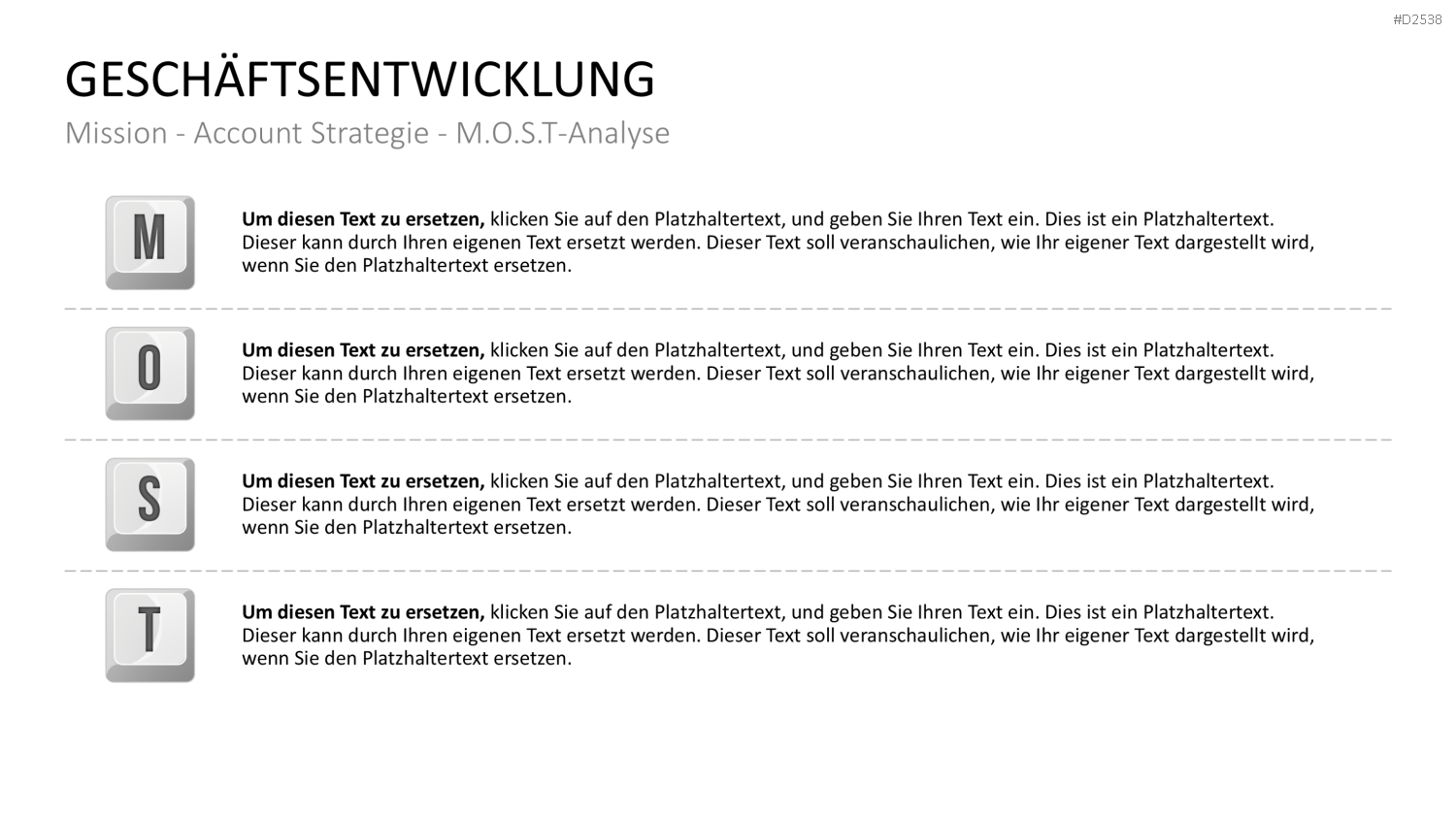 #D2538

GESCHÄFTSENTWICKLUNG

Mission - Account Strategie - M.O.S.T-Analyse

M

Um diesen Text zu ersetzen, klicken Sie auf den Platzhaltertext, und geben Sie Ihren Text ein. Dies ist ein Platzhaltertext. Dieser kann durch Ihren eigenen Text ersetzt werden. Dieser Text soll veranschaulichen, wie Ihr eigener Text dargestellt wird, wenn Sie den Platzhaltertext ersetzen.

O

Um diesen Text zu ersetzen, klicken Sie auf den Platzhaltertext, und geben Sie Ihren Text ein. Dies ist ein Platzhaltertext. Dieser kann durch Ihren eigenen Text ersetzt werden. Dieser Text soll veranschaulichen, wie Ihr eigener Text dargestellt wird, wenn Sie den Platzhaltertext ersetzen.

S

Um diesen Text zu ersetzen, klicken Sie auf den Platzhaltertext, und geben Sie Ihren Text ein. Dies ist ein Platzhaltertext. Dieser kann durch Ihren eigenen Text ersetzt werden. Dieser Text soll veranschaulichen, wie Ihr eigener Text dargestellt wird, wenn Sie den Platzhaltertext ersetzen.

T

Um diesen Text zu ersetzen, klicken Sie auf den Platzhaltertext, und geben Sie Ihren Text ein. Dies ist ein Platzhaltertext. Dieser kann durch Ihren eigenen Text ersetzt werden. Dieser Text soll veranschaulichen, wie Ihr eigener Text dargestellt wird, wenn Sie den Platzhaltertext ersetzen.